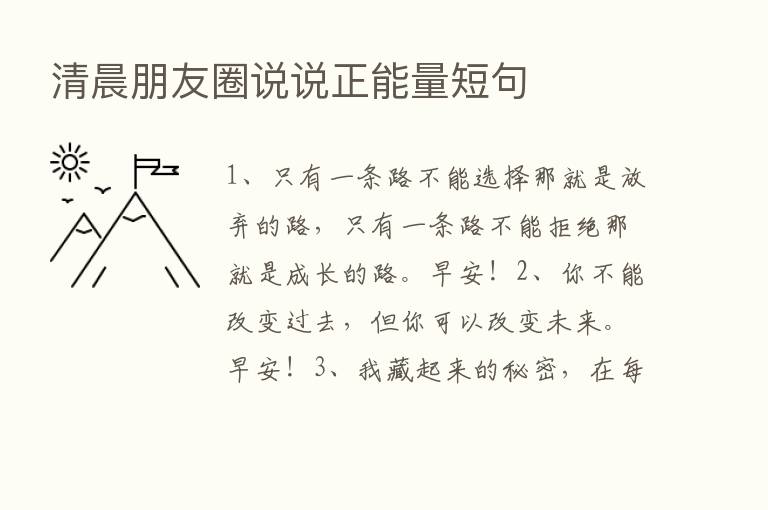 清晨朋友圈说说正能量短句

1、只有一条路不能选择那就是放弃的路，只有一条路不能拒绝那就是成长的路。早安！2、你不能改变过去，但你可以改变未来。早安！3、我藏起来的秘密，在每